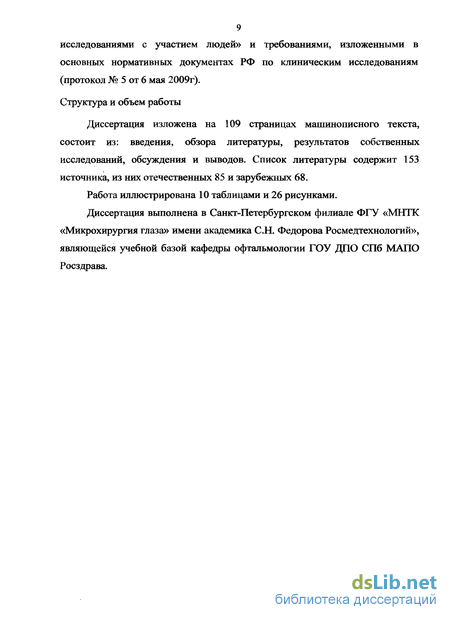 9

исследованиями с участием людей» и требованиями, изложенными в основных нормативных документах РФ по клиническим исследованиям (протокол № 5 от 6 мая 2009г).

Структура и объем работы

Диссертация изложена на 109 страницах машинописного текста, состоит из: введения, обзора литературы, результатов собственных исследований, обсуждения и выводов. Список литературы содержит 153 источника, из них отечественных 85 и зарубежных 68.

Работа иллюстрирована 10 таблицами и 26 рисунками.

Диссертация выполнена в Санкт-Петербургском филиале ФГУ «МНТК «Микрохирургия глаза» имени академика С.Н. Федорова Росмедтехнологий», являющейся учебной базой кафедры офтальмологии ГОУ ДПО СПб МАПО Росздрава.

dsLib.net
библиотека диссертаций